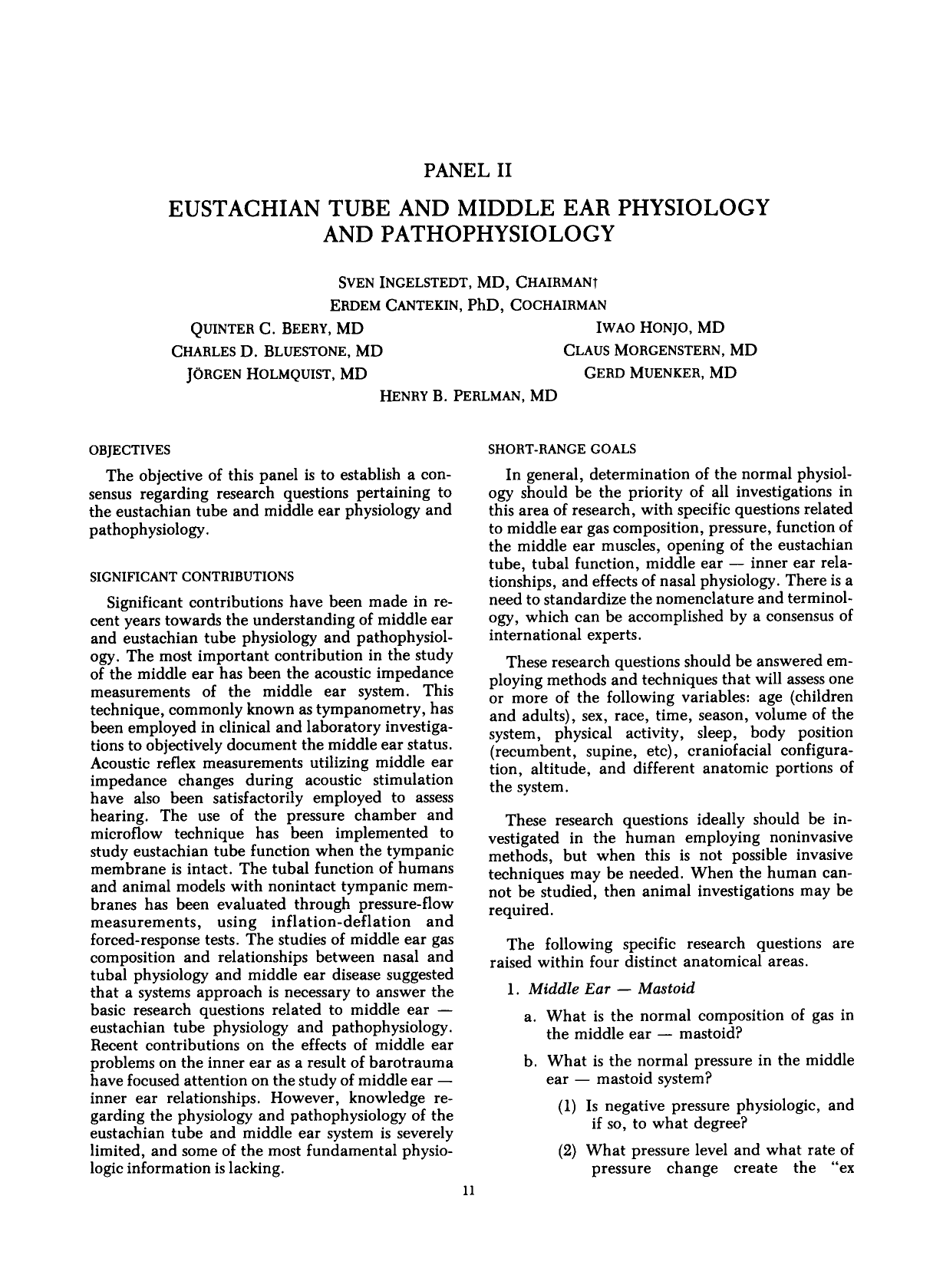 PANEL II

EUSTACHIAN TUBE AND MIDDLE EAR PHYSIOLOGY AND PATHOPHYSIOLOGY

SVEN INGELSTEDT, MD, CHAIRMAN†
ERDEM CANTEKIN, PhD, COCHAIRMAN

QUINTER C. BEERY, MD
CHARLES D. BLUESTONE, MD
JÖRGEN HOLMQUIST, MD

IWAO HONJO, MD
CLAUS MORGENSTERN, MD
GERD MUENKER, MD

HENRY B. PERLMAN, MD

OBJECTIVES

The objective of this panel is to establish a consensus regarding research questions pertaining to the eustachian tube and middle ear physiology and pathophysiology.

SIGNIFICANT CONTRIBUTIONS

Significant contributions have been made in recent years towards the understanding of middle ear and eustachian tube physiology and pathophysiology. The most important contribution in the study of the middle ear has been the acoustic impedance measurements of the middle ear system. This technique, commonly known as tympanometry, has been employed in clinical and laboratory investigations to objectively document the middle ear status. Acoustic reflex measurements utilizing middle ear impedance changes during acoustic stimulation have also been satisfactorily employed to assess hearing. The use of the pressure chamber and microflow technique has been implemented to study eustachian tube function when the tympanic membrane is intact. The tubal function of humans and animal models with nonintact tympanic membranes has been evaluated through pressure-flow measurements, using inflation-deflation and forced-response tests. The studies of middle ear gas composition and relationships between nasal and tubal physiology and middle ear disease suggested that a systems approach is necessary to answer the basic research questions related to middle ear — eustachian tube physiology and pathophysiology. Recent contributions on the effects of middle ear problems on the inner ear as a result of barotrauma have focused attention on the study of middle ear — inner ear relationships. However, knowledge regarding the physiology and pathophysiology of the eustachian tube and middle ear system is severely limited, and some of the most fundamental physiologic information is lacking.

SHORT-RANGE GOALS

In general, determination of the normal physiology should be the priority of all investigations in this area of research, with specific questions related to middle ear gas composition, pressure, function of the middle ear muscles, opening of the eustachian tube, tubal function, middle ear — inner ear relationships, and effects of nasal physiology. There is a need to standardize the nomenclature and terminology, which can be accomplished by a consensus of international experts.

These research questions should be answered employing methods and techniques that will assess one or more of the following variables: age (children and adults), sex, race, time, season, volume of the system, physical activity, sleep, body position (recumbent, supine, etc), craniofacial configuration, altitude, and different anatomic portions of the system.

These research questions ideally should be investigated in the human employing noninvasive methods, but when this is not possible invasive techniques may be needed. When the human cannot be studied, then animal investigations may be required.

The following specific research questions are raised within four distinct anatomical areas.

1. Middle Ear — Mastoid

a. What is the normal composition of gas in the middle ear — mastoid?

b. What is the normal pressure in the middle ear — mastoid system?

(1) Is negative pressure physiologic, and if so, to what degree?

(2) What pressure level and what rate of pressure change create the "ex

11